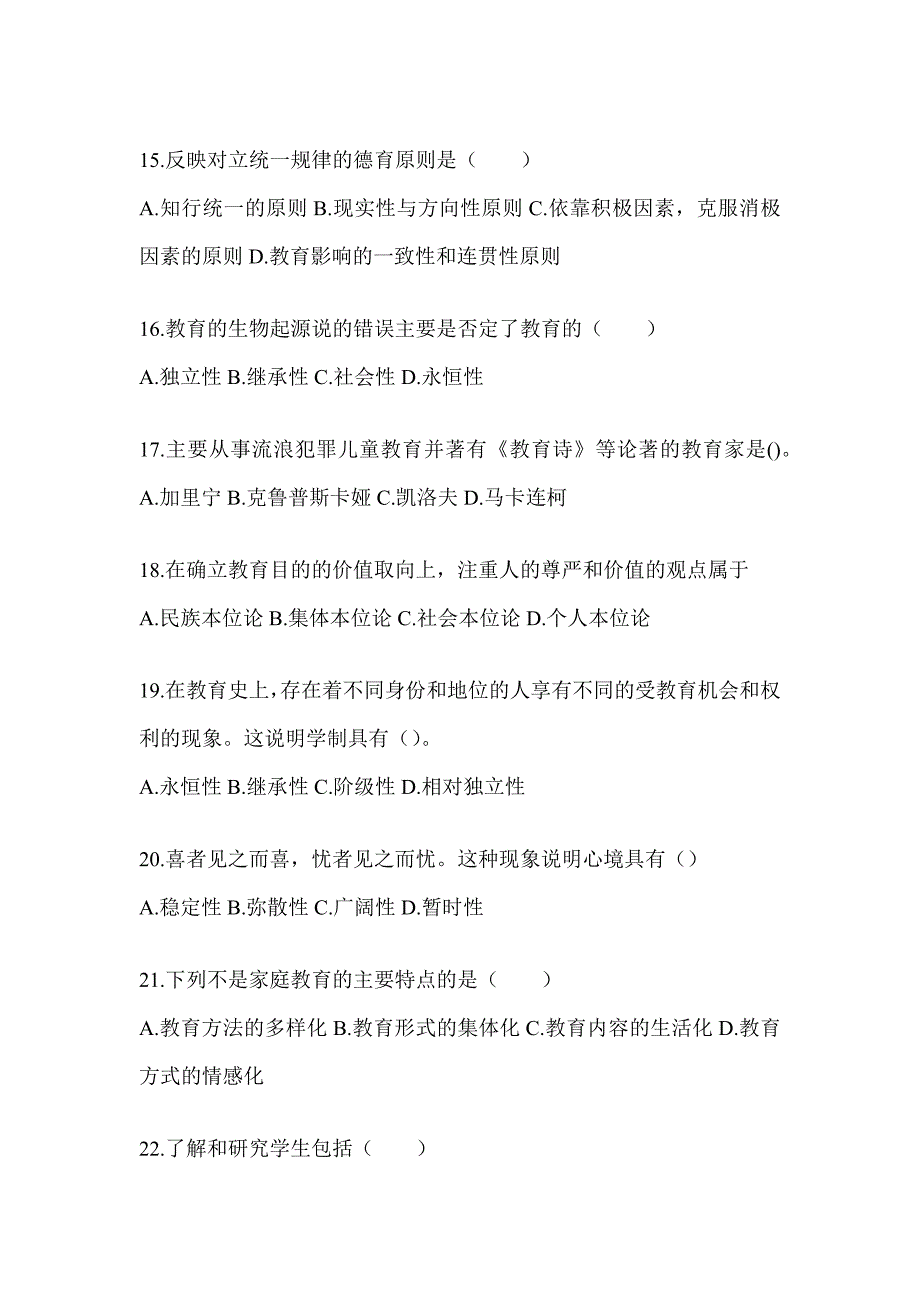 15.反映对立统一规律的德育原则是（　　）

A.知行统一的原则 B.现实性与方向性原则 C.依靠积极因素，克服消极因素的原则 D.教育影响的一致性和连贯性原则

16.教育的生物起源说的错误主要是否定了教育的（　　）

A.独立性 B.继承性 C.社会性 D.永恒性

17.主要从事流浪犯罪儿童教育并著有《教育诗》等论著的教育家是()。

A.加里宁 B.克鲁普斯卡娅 C.凯洛夫 D.马卡连柯

18.在确立教育目的的价值取向上，注重人的尊严和价值的观点属于

A.民族本位论 B.集体本位论 C.社会本位论 D.个人本位论

19.在教育史上，存在着不同身份和地位的人享有不同的受教育机会和权利的现象。这说明学制具有（）。

A.永恒性 B.继承性 C.阶级性 D.相对独立性

20.喜者见之而喜，忧者见之而忧。这种现象说明心境具有（）

A.稳定性 B.弥散性 C.广阔性 D.暂时性

21.下列不是家庭教育的主要特点的是（　　）

A.教育方法的多样化 B.教育形式的集体化 C.教育内容的生活化 D.教育方式的情感化

22.了解和研究学生包括（　　）